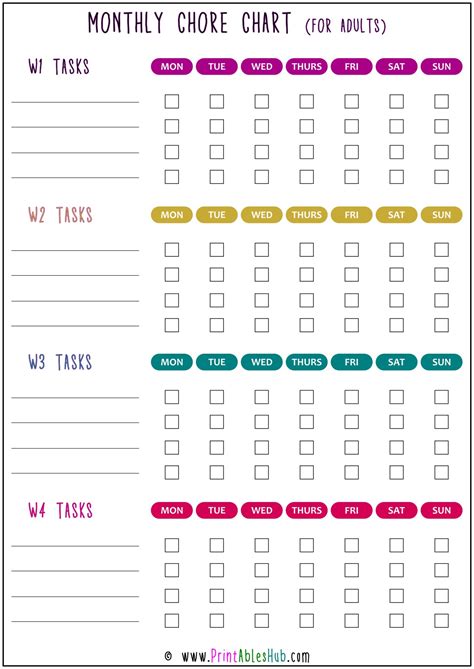 MONTHLY CHORE CHART (FOR ADULTS)

| W1 TASKS | MON | TUE | WED | THURS | FRI | SAT | SUN |
|---|---|---|---|---|---|---|---|
| ____ | ☐ | ☐ | ☐ | ☐ | ☐ | ☐ | ☐ |
| ____ | ☐ | ☐ | ☐ | ☐ | ☐ | ☐ | ☐ |
| ____ | ☐ | ☐ | ☐ | ☐ | ☐ | ☐ | ☐ |
| ____ | ☐ | ☐ | ☐ | ☐ | ☐ | ☐ | ☐ |

| W2 TASKS | MON | TUE | WED | THURS | FRI | SAT | SUN |
|---|---|---|---|---|---|---|---|
| ____ | ☐ | ☐ | ☐ | ☐ | ☐ | ☐ | ☐ |
| ____ | ☐ | ☐ | ☐ | ☐ | ☐ | ☐ | ☐ |
| ____ | ☐ | ☐ | ☐ | ☐ | ☐ | ☐ | ☐ |
| ____ | ☐ | ☐ | ☐ | ☐ | ☐ | ☐ | ☐ |

| W3 TASKS | MON | TUE | WED | THURS | FRI | SAT | SUN |
|---|---|---|---|---|---|---|---|
| ____ | ☐ | ☐ | ☐ | ☐ | ☐ | ☐ | ☐ |
| ____ | ☐ | ☐ | ☐ | ☐ | ☐ | ☐ | ☐ |
| ____ | ☐ | ☐ | ☐ | ☐ | ☐ | ☐ | ☐ |
| ____ | ☐ | ☐ | ☐ | ☐ | ☐ | ☐ | ☐ |

| W4 TASKS | MON | TUE | WED | THURS | FRI | SAT | SUN |
|---|---|---|---|---|---|---|---|
| ____ | ☐ | ☐ | ☐ | ☐ | ☐ | ☐ | ☐ |
| ____ | ☐ | ☐ | ☐ | ☐ | ☐ | ☐ | ☐ |
| ____ | ☐ | ☐ | ☐ | ☐ | ☐ | ☐ | ☐ |
| ____ | ☐ | ☐ | ☐ | ☐ | ☐ | ☐ | ☐ |

© www.PrintAblesHub.com